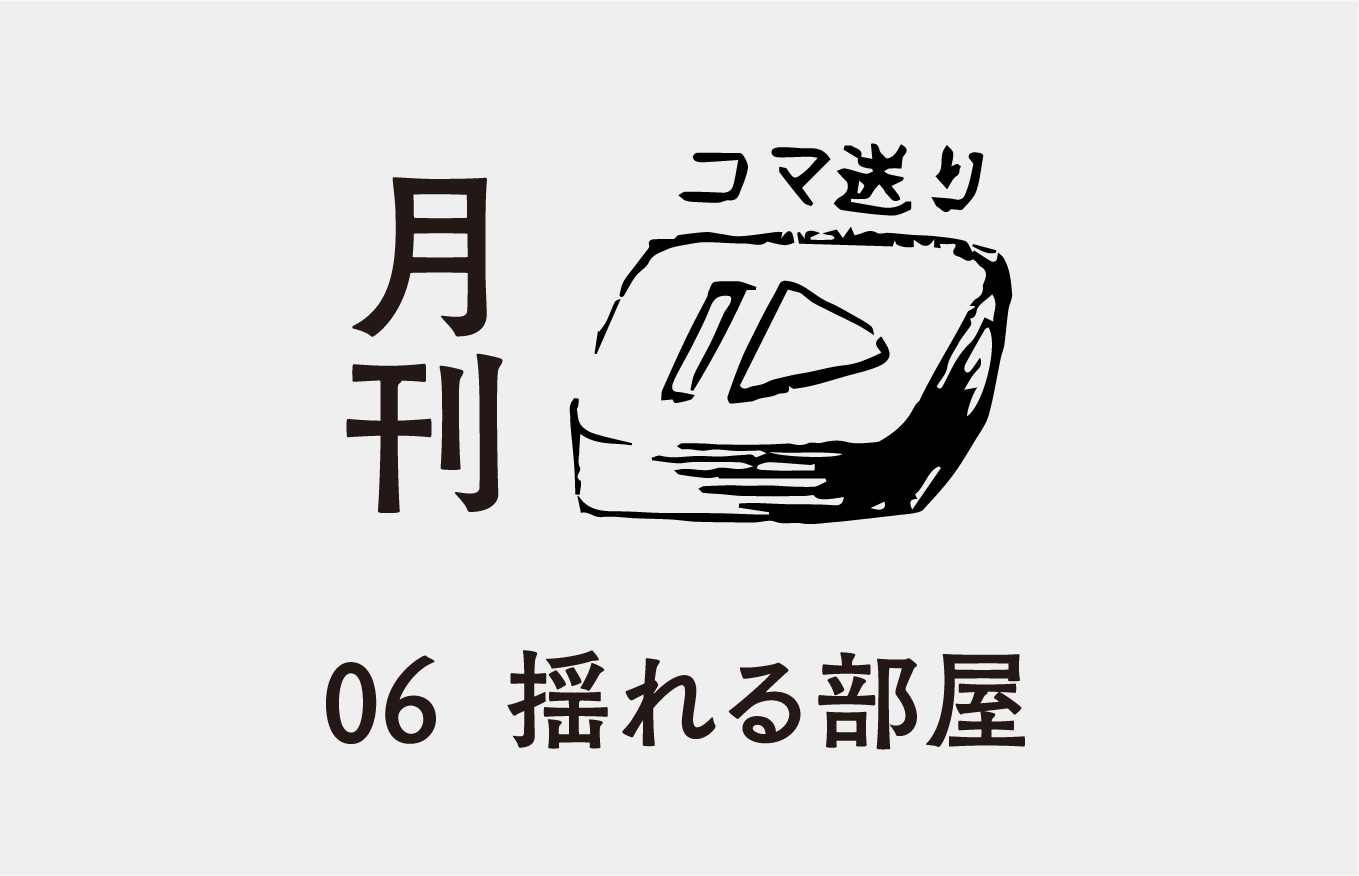 月刊

コマ送り

06 揺れる部屋